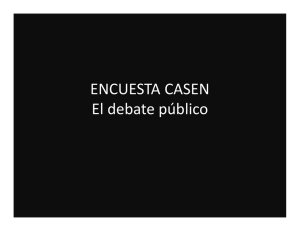 ENCUESTA CASEN
El debate público